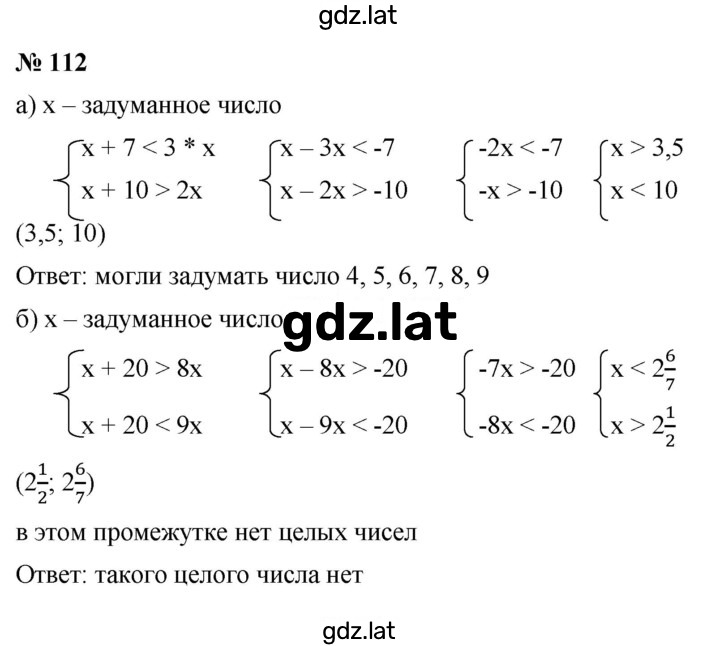 gdz.lat

№ 112

а) x – задуманное число

$\begin{cases} x + 7 < 3 * x \\ x + 10 > 2x \end{cases}$ $\begin{cases} x - 3x < -7 \\ x - 2x > -10 \end{cases}$ $\begin{cases} -2x < -7 \\ -x > -10 \end{cases}$ $\begin{cases} x > 3,5 \\ x < 10 \end{cases}$

(3,5; 10)

Ответ: могли задумать число 4, 5, 6, 7, 8, 9

б) x – задуманное число

gdz.lat

$\begin{cases} x + 20 > 8x \\ x + 20 < 9x \end{cases}$ $\begin{cases} x - 8x > -20 \\ x - 9x < -20 \end{cases}$ $\begin{cases} -7x > -20 \\ -8x < -20 \end{cases}$ $\begin{cases} x < 2\frac{6}{7} \\ x > 2\frac{1}{2} \end{cases}$

$(2\frac{1}{2}; 2\frac{6}{7})$

в этом промежутке нет целых чисел

Ответ: такого целого числа нет

gdz.lat